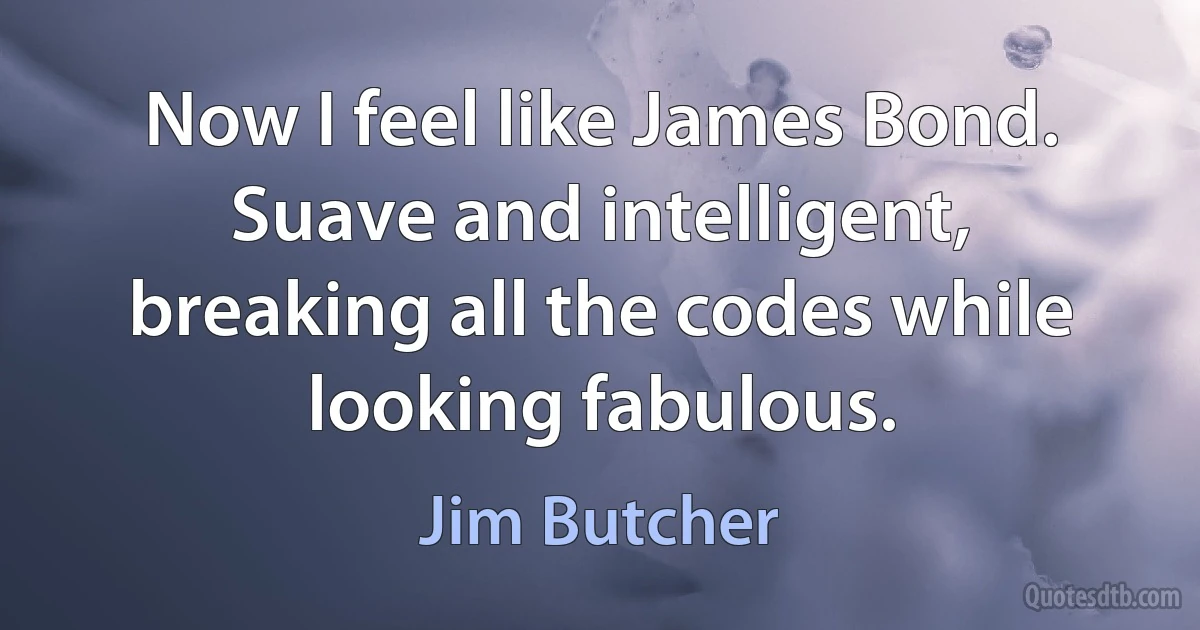 Now I feel like James Bond. Suave and intelligent, breaking all the codes while looking fabulous.

Jim Butcher

Quotesdtb.com